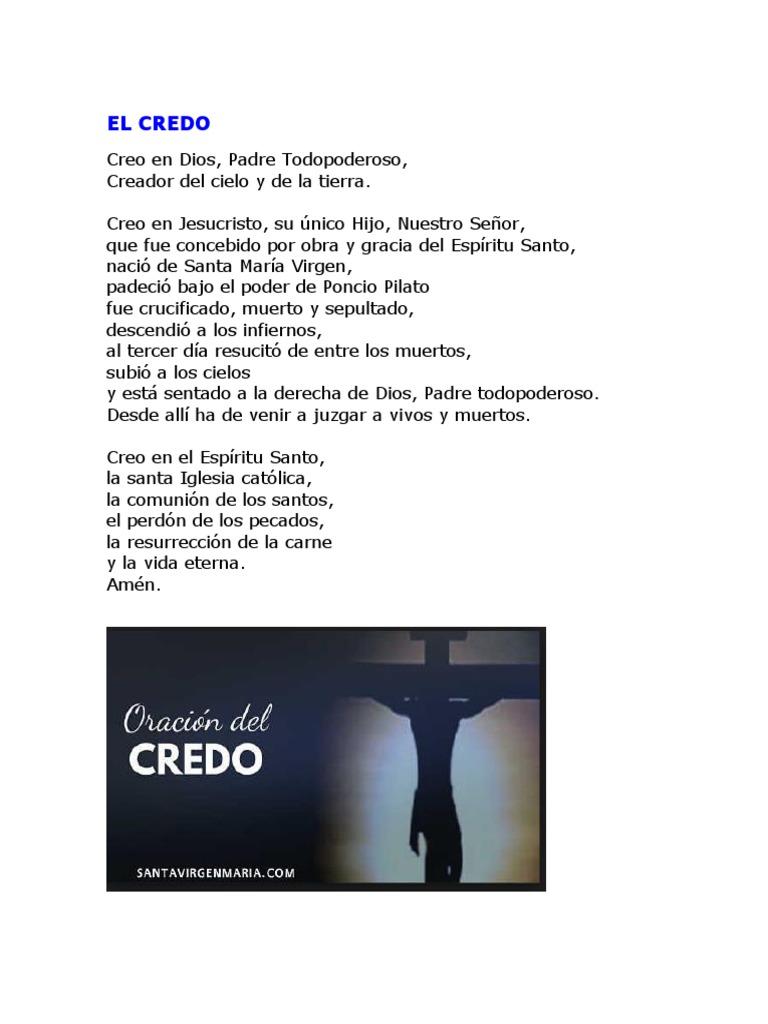 EL CREDO

Creo en Dios, Padre Todopoderoso,
Creador del cielo y de la tierra.

Creo en Jesucristo, su único Hijo, Nuestro Señor,
que fue concebido por obra y gracia del Espíritu Santo,
nació de Santa María Virgen,
padeció bajo el poder de Poncio Pilato
fue crucificado, muerto y sepultado,
descendió a los infiernos,
al tercer día resucitó de entre los muertos,
subió a los cielos
y está sentado a la derecha de Dios, Padre todopoderoso.
Desde allí ha de venir a juzgar a vivos y muertos.

Creo en el Espíritu Santo,
la santa Iglesia católica,
la comunión de los santos,
el perdón de los pecados,
la resurrección de la carne
y la vida eterna.
Amén.

Oración del
CREDO
SANTAVIRGENMARIA.COM